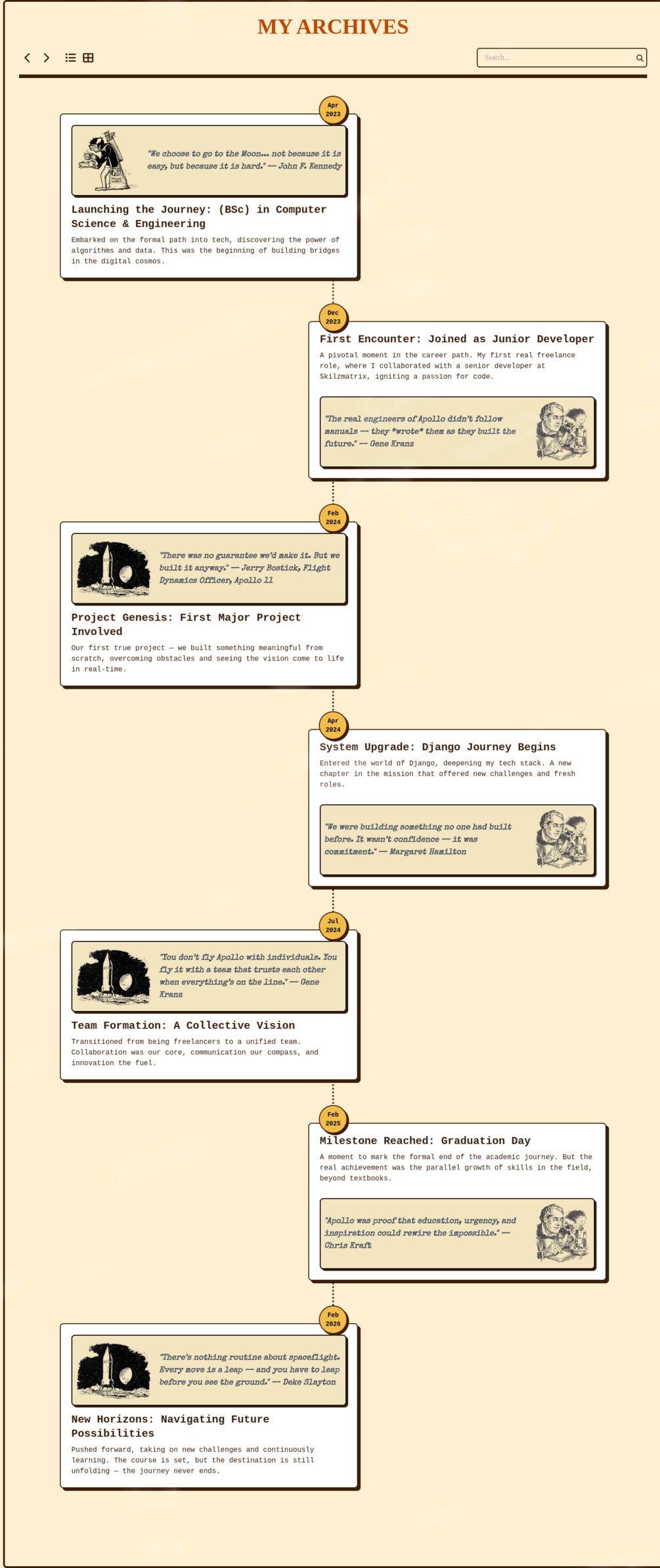 MY ARCHIVES

Search...

Apr 2023

"We choose to go to the Moon... not because it is easy, but because it is hard." — John F. Kennedy

Launching the Journey: (BSc) in Computer Science & Engineering

Embarked on the formal path into tech, discovering the power of algorithms and data. This was the beginning of building bridges in the digital cosmos.

Dec 2023

First Encounter: Joined as Junior Developer

A pivotal moment in the career path. My first real freelance role, where I collaborated with a senior developer at Skilzmatrix, igniting a passion for code.

"The real engineers of Apollo didn't follow manuals — they *wrote* them as they built the future." — Gene Kranz

Feb 2024

"There was no guarantee we'd make it. But we built it anyway." — Jerry Bostick, Flight Dynamics Officer, Apollo 11

Project Genesis: First Major Project Involved

Our first true project — we built something meaningful from scratch, overcoming obstacles and seeing the vision come to life in real-time.

Apr 2024

System Upgrade: Django Journey Begins

Entered the world of Django, deepening my tech stack. A new chapter in the mission that offered new challenges and fresh roles.

"We were building something no one had built before. It wasn't confidence — it was commitment." — Margaret Hamilton

Jul 2024

"You don't fly Apollo with individuals. You fly it with a team that trusts each other when everything's on the line." — Gene Kranz

Team Formation: A Collective Vision

Transitioned from being freelancers to a unified team. Collaboration was our core, communication our compass, and innovation the fuel.

Feb 2025

Milestone Reached: Graduation Day

A moment to mark the formal end of the academic journey. But the real achievement was the parallel growth of skills in the field, beyond textbooks.

"Apollo was proof that education, urgency, and inspiration could rewire the impossible." — Chris Kraft

Feb 2026

"There's nothing routine about spaceflight. Every move is a leap — and you have to leap before you see the ground." — Deke Slayton

New Horizons: Navigating Future Possibilities

Pushed forward, taking on new challenges and continuously learning. The course is set, but the destination is still unfolding — the journey never ends.